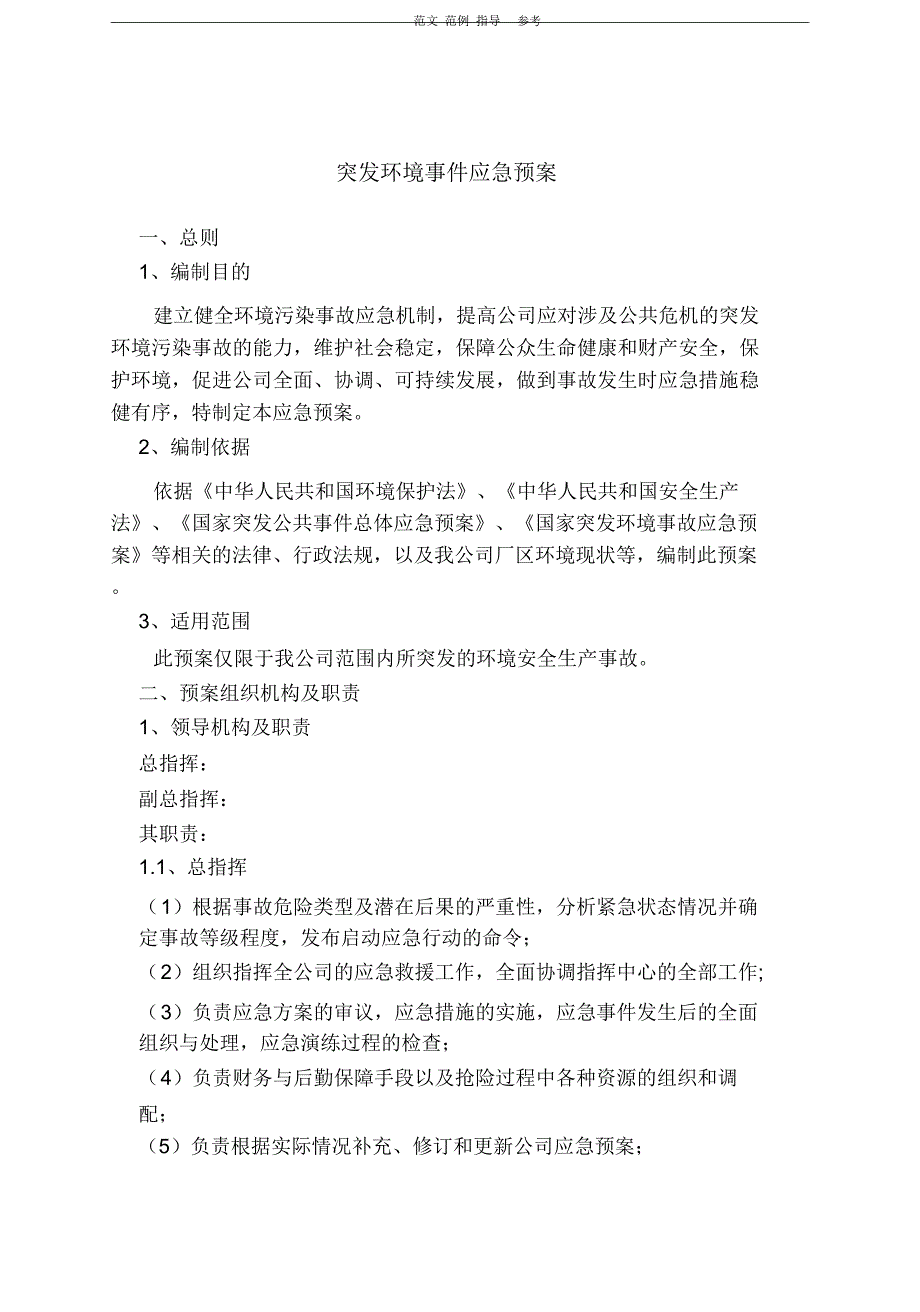 范文 范例 指导 参考

突发环境事件应急预案

一、总则

1、编制目的

建立健全环境污染事故应急机制，提高公司应对涉及公共危机的突发环境污染事故的能力，维护社会稳定，保障公众生命健康和财产安全，保护环境，促进公司全面、协调、可持续发展，做到事故发生时应急措施稳健有序，特制定本应急预案。

2、编制依据

依据《中华人民共和国环境保护法》、《中华人民共和国安全生产法》、《国家突发公共事件总体应急预案》、《国家突发环境事故应急预案》等相关的法律、行政法规，以及我公司厂区环境现状等，编制此预案。

3、适用范围

此预案仅限于我公司范围内所突发的环境安全生产事故。

二、预案组织机构及职责

1、领导机构及职责

总指挥：

副总指挥：

其职责：

1.1、总指挥

（1）根据事故危险类型及潜在后果的严重性，分析紧急状态情况并确定事故等级程度，发布启动应急行动的命令；

（2）组织指挥全公司的应急救援工作，全面协调指挥中心的全部工作;

（3）负责应急方案的审议，应急措施的实施，应急事件发生后的全面组织与处理，应急演练过程的检查；

（4）负责财务与后勤保障手段以及抢险过程中各种资源的组织和调配；

（5）负责根据实际情况补充、修订和更新公司应急预案；